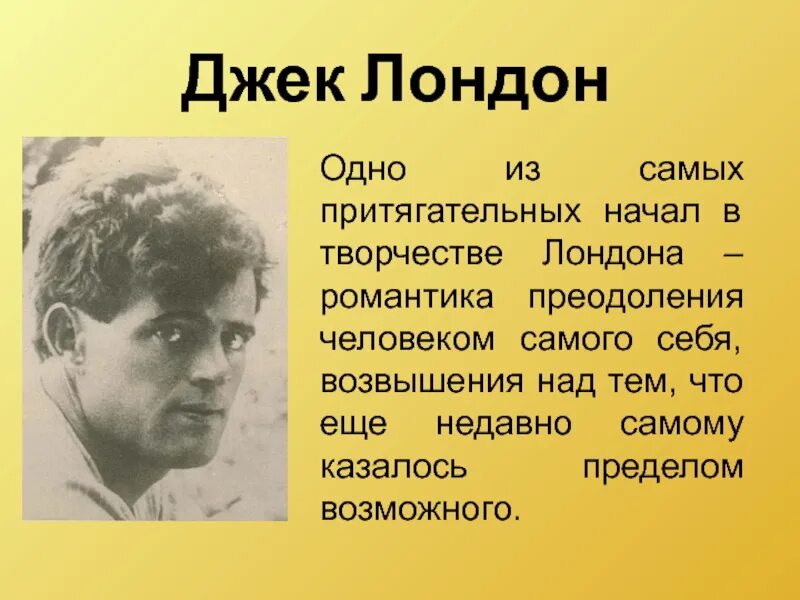 Джек Лондон

Одно из самых притягательных начал в творчестве Лондона – романтика преодоления человеком самого себя, возвышения над тем, что еще недавно самому казалось пределом возможного.